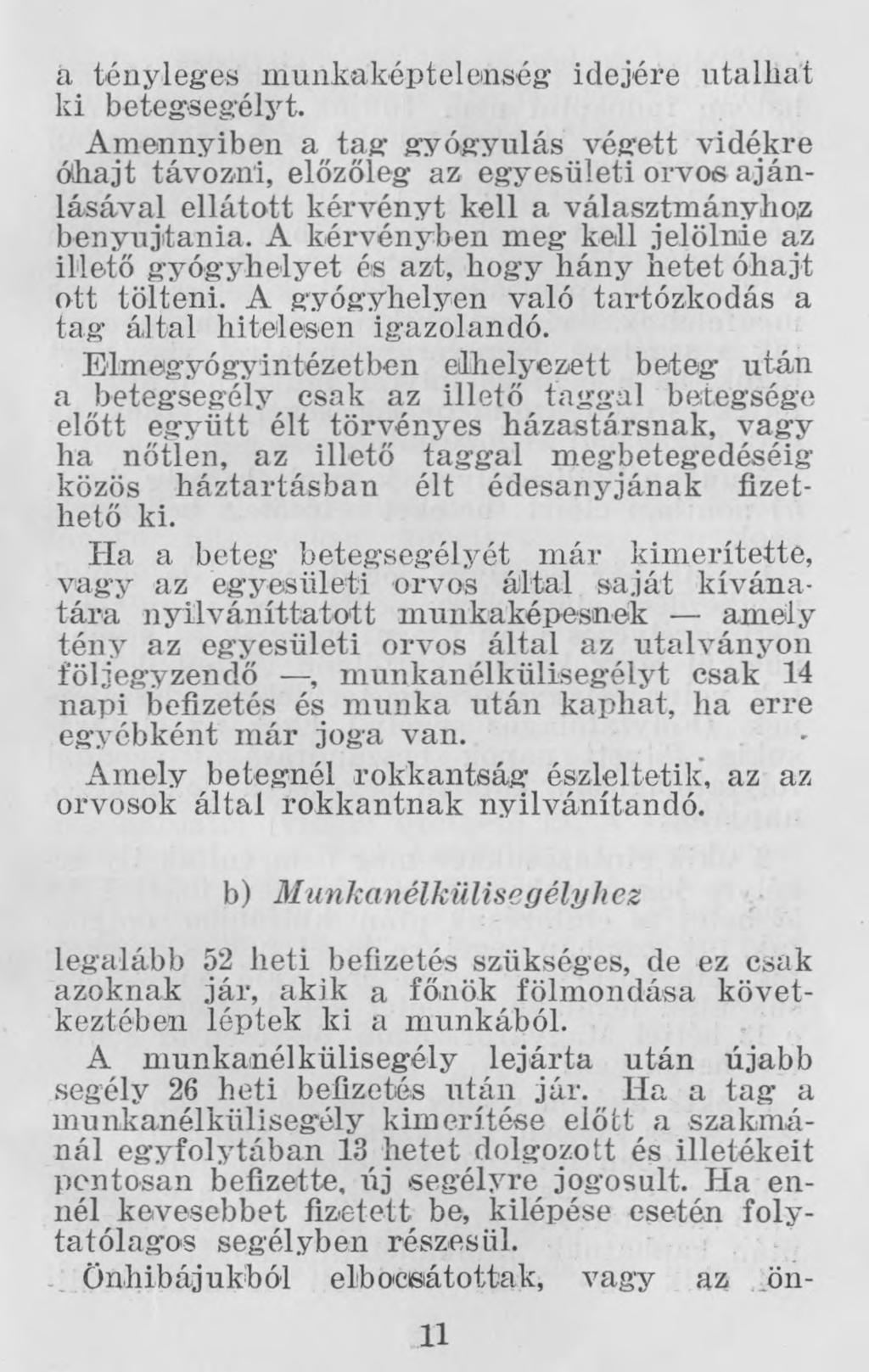 a tényleges munkaképtelenség idejére utalhat ki betegsegélyt.

Amennyiben a tag gyógyulás végett vidékre óhajt távozni, előzőleg az egyesületi orvos ajánlásával ellátott kérvényt kell a választmányhoz benyujtania. A kérvényben meg kell jelölnie az illető gyógyhelyet és azt, hogy hány hetet óhajt ott tölteni. A gyógyhelyen való tartózkodás a tag által hitelesen igazolandó.

Elmegyógyintézetben elhelyezett beteg után a betegsegély csak az illető taggal betegsége előtt együtt élt törvényes házastársnak, vagy ha nőtlen, az illető taggal megbetegedéséig közös háztartásban élt édesanyjának fizethető ki.

Ha a beteg betegsegélyét már kimerítette, vagy az egyesületi orvos által saját kívánatára nyilváníttatott munkaképesnek — amely tény az egyesületi orvos által az utalványon följegyzendő —, munkanélkülisegélyt csak 14 napi befizetés és munka után kaphat, ha erre egyébként már joga van.

Amely betegnél rokkantság észleltetik, az az orvosok által rokkantnak nyilvánítandó.

b) Munkanélkülisegélyhez

legalább 52 heti befizetés szükséges, de ez csak azoknak jár, akik a főnök fölmondása következtében léptek ki a munkából.

A munkanélkülisegély lejárta után újabb segély 26 heti befizetés után jár. Ha a tag a munkanélkülisegély kimerítése előtt a szakmánál egyfolytában 13 hetet dolgozott és illetékeit pontosan befizette, új segélyre jogosult. Ha ennél kevesebbet fizetett be, kilépése esetén folytatólagos segélyben részesül.

Önhibájukból elbocsátottak, vagy az ön-

11